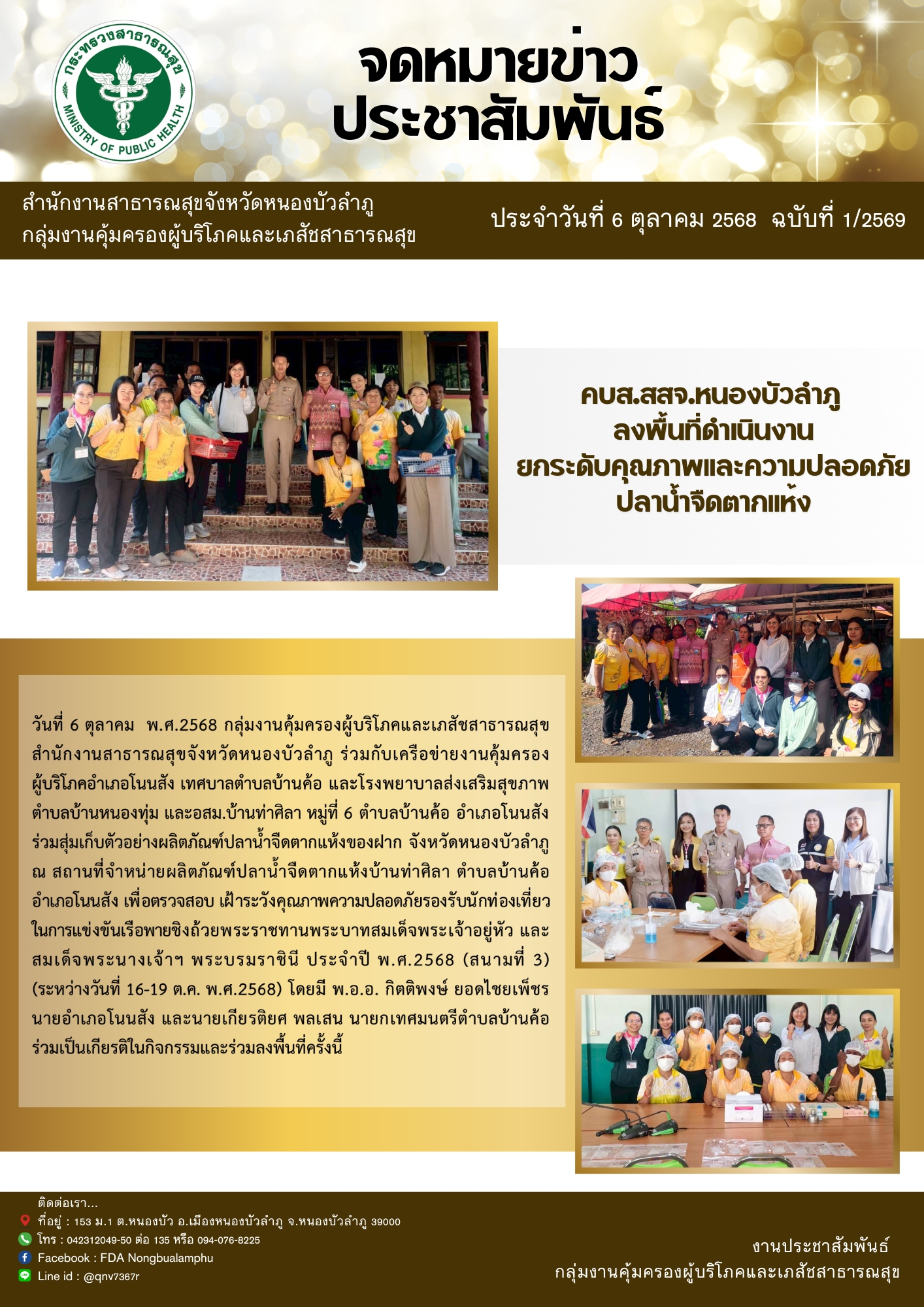 กระทรวงสาธารณสุข
MINISTRY OF PUBLIC HEALTH

จดหมายข่าว
ประชาสัมพันธ์

สำนักงานสาธารณสุขจังหวัดหนองบัวลำภู
กลุ่มงานคุ้มครองผู้บริโภคและเภสัชสาธารณสุข

ประจำวันที่ 6 ตุลาคม 2568 ฉบับที่ 1/2569

คบส.สสจ.หนองบัวลำภู
ลงพื้นที่ดำเนินงาน
ยกระดับคุณภาพและความปลอดภัย
ปลาน้ำจืดตากแห้ง

วันที่ 6 ตุลาคม พ.ศ.2568 กลุ่มงานคุ้มครองผู้บริโภคและเภสัชสาธารณสุข สำนักงานสาธารณสุขจังหวัดหนองบัวลำภู ร่วมกับเครือข่ายงานคุ้มครองผู้บริโภคอำเภอโนนสัง เทศบาลตำบลบ้านค้อ และโรงพยาบาลส่งเสริมสุขภาพตำบลบ้านหนองทุ่ม และอสม.บ้านท่าศิลา หมู่ที่ 6 ตำบลบ้านค้อ อำเภอโนนสัง ร่วมสุ่มเก็บตัวอย่างผลิตภัณฑ์ปลาน้ำจืดตากแห้งของฝาก จังหวัดหนองบัวลำภู ณ สถานที่จำหน่ายผลิตภัณฑ์ปลาน้ำจืดตากแห้งบ้านท่าศิลา ตำบลบ้านค้อ อำเภอโนนสัง เพื่อตรวจสอบ เฝ้าระวังคุณภาพความปลอดภัยรองรับนักท่องเที่ยวในการแข่งขันเรือพายชิงถ้วยพระราชทานพระบาทสมเด็จพระเจ้าอยู่หัว และสมเด็จพระนางเจ้าฯ พระบรมราชินี ประจำปี พ.ศ.2568 (สนามที่ 3) (ระหว่างวันที่ 16-19 ต.ค. พ.ศ.2568) โดยมี พ.อ.อ. กิตติพงษ์ ยอดไชยเพ็ชร นายอำเภอโนนสัง และนายเกียรติยศ พลเสน นายกเทศมนตรีตำบลบ้านค้อ ร่วมเป็นเกียรติในกิจกรรมและร่วมลงพื้นที่ครั้งนี้

ติดต่อเรา...
ที่อยู่ : 153 ม.1 ต.หนองบัว อ.เมืองหนองบัวลำภู จ.หนองบัวลำภู 39000
โทร : 042312049-50 ต่อ 135 หรือ 094-076-8225
Facebook : FDA Nongbualamphu
Line id : @qnv7367r

งานประชาสัมพันธ์
กลุ่มงานคุ้มครองผู้บริโภคและเภสัชสาธารณสุข